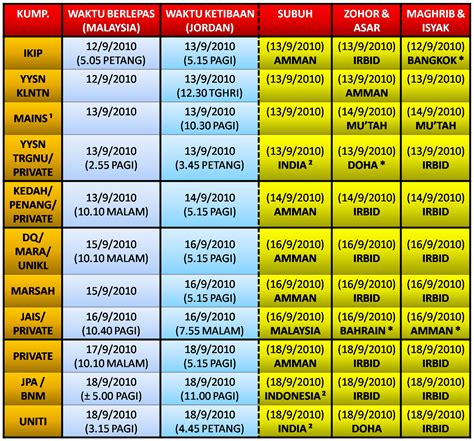 | KUMP. | WAKTU BERLEPAS (MALAYSIA) | WAKTU KETIBAAN (JORDAN) | SUBUH | ZOHOR & ASAR | MAGHRIB & ISYAK |
|---|---|---|---|---|---|
| IKIP | 12/9/2010 (5.05 PETANG) | 13/9/2010 (5.15 PAGI) | (13/9/2010) AMMAN | (13/9/2010) IRBID | (12/9/2010) BANGKOK * |
| YYSN KLNTN | 12/9/2010 | 13/9/2010 (12.30 TGHRI) | (13/9/2010) | (13/9/2010) AMMAN | (13/9/2010) |
| MAINS $^1$ | 13/9/2010 | 13/9/2010 (10.30 PAGI) | (13/9/2010) | (14/9/2010) MU'TAH | (14/9/2010) MU'TAH |
| YYSN TRGNU/ PRIVATE | 13/9/2010 (2.55 PAGI) | 13/9/2010 (3.45 PETANG) | (13/9/2010) INDIA $^2$ | (13/9/2010) DOHA * | (13/9/2010) IRBID |
| KEDAH/ PENANG/ PRIVATE | 13/9/2010 (10.10 MALAM) | 14/9/2010 (5.15 PAGI) | (14/9/2010) AMMAN | (14/9/2010) IRBID | (14/9/2010) IRBID |
| DQ/ MARA/ UNIKL | 15/9/2010 (10.10 MALAM) | 16/9/2010 (5.15 PAGI) | (16/9/2010) AMMAN | (16/9/2010) IRBID | (16/9/2010) IRBID |
| MARSAH | 15/9/2010 | 16/9/2010 (5.15 PAGI) | (16/9/2010) AMMAN | (16/9/2010) IRBID | (16/9/2010) IRBID |
| JAIS/ PRIVATE | 16/9/2010 (10.40 PAGI) | 16/9/2010 (7.55 MALAM) | (16/9/2010) MALAYSIA | (16/9/2010) BAHRAIN * | (16/9/2010) AMMAN * |
| PRIVATE | 17/9/2010 (10.10 MALAM) | 18/9/2010 (5.15 PAGI) | (18/9/2010) AMMAN | (18/9/2010) IRBID | (18/9/2010) IRBID |
| JPA / BNM | 18/9/2010 (± 5.00 PAGI) | 18/9/2010 (11.00 PAGI) | (18/9/2010) INDONESIA $^2$ | (18/9/2010) IRBID | (18/9/2010) IRBID |
| UNITI | 18/9/2010 (3.15 PAGI) | 18/9/2010 (4.45 PETANG) | (18/9/2010) INDIA $^2$ | (18/9/2010) DOHA | (18/9/2010) IRBID |